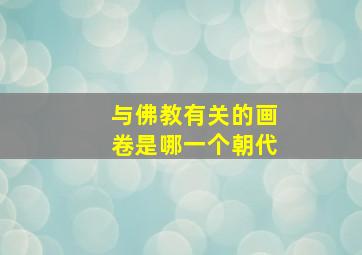 与佛教有关的画卷是哪一个朝代